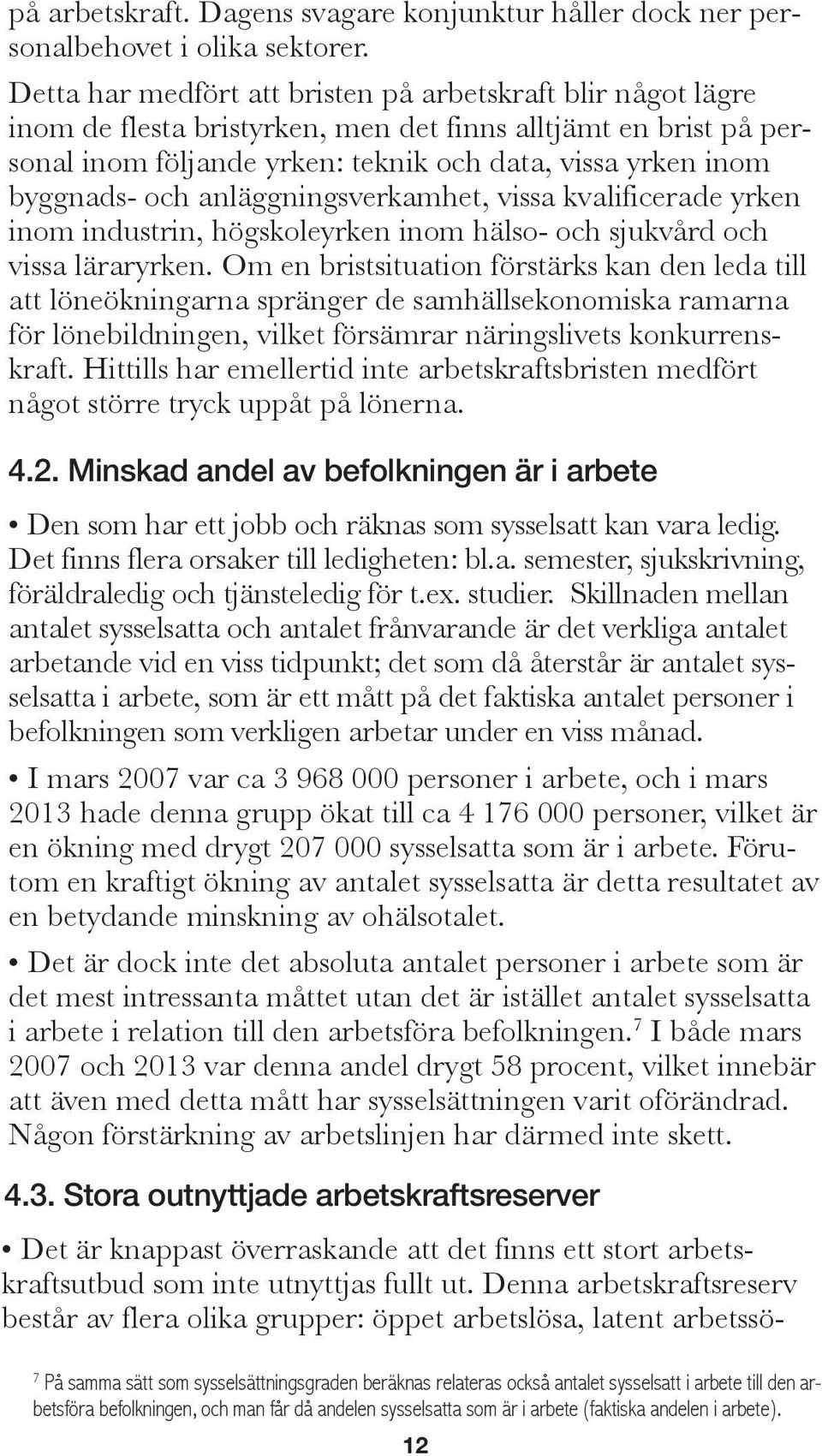 på arbetskraft. Dagens svagare konjunktur håller dock ner personalbehovet i olika sektorer.

Detta har medfört att bristen på arbetskraft blir något lägre inom de flesta bristyrken, men det finns alltjämt en brist på personal inom följande yrken: teknik och data, vissa yrken inom byggnads- och anläggningsverkamhet, vissa kvalificerade yrken inom industrin, högskoleyrken inom hälso- och sjukvård och vissa läraryrken. Om en bristsituation förstärks kan den leda till att löneökningarna spränger de samhällsekonomiska ramarna för lönebildningen, vilket försämrar näringslivets konkurrenskraft. Hittills har emellertid inte arbetskraftsbristen medfört något större tryck uppåt på lönerna.

4.2. Minskad andel av befolkningen är i arbete

• Den som har ett jobb och räknas som sysselsatt kan vara ledig. Det finns flera orsaker till ledigheten: bl.a. semester, sjukskrivning, föräldraledig och tjänsteledig för t.ex. studier. Skillnaden mellan antalet sysselsatta och antalet frånvarande är det verkliga antalet arbetande vid en viss tidpunkt; det som då återstår är antalet sysselsatta i arbete, som är ett mått på det faktiska antalet personer i befolkningen som verkligen arbetar under en viss månad.

• I mars 2007 var ca 3 968 000 personer i arbete, och i mars 2013 hade denna grupp ökat till ca 4 176 000 personer, vilket är en ökning med drygt 207 000 sysselsatta som är i arbete. Förutom en kraftigt ökning av antalet sysselsatta är detta resultatet av en betydande minskning av ohälsotalet.

• Det är dock inte det absoluta antalet personer i arbete som är det mest intressanta måttet utan det är istället antalet sysselsatta i arbete i relation till den arbetsföra befolkningen.$^7$ I både mars 2007 och 2013 var denna andel drygt 58 procent, vilket innebär att även med detta mått har sysselsättningen varit oförändrad. Någon förstärkning av arbetslinjen har därmed inte skett.

4.3. Stora outnyttjade arbetskraftsreserver

• Det är knappast överraskande att det finns ett stort arbetskraftsutbud som inte utnyttjas fullt ut. Denna arbetskraftsreserv består av flera olika grupper: öppet arbetslösa, latent arbetssö-

$^7$ På samma sätt som sysselsättningsgraden beräknas relateras också antalet sysselsatt i arbete till den arbetsföra befolkningen, och man får då andelen sysselsatta som är i arbete (faktiska andelen i arbete).

12